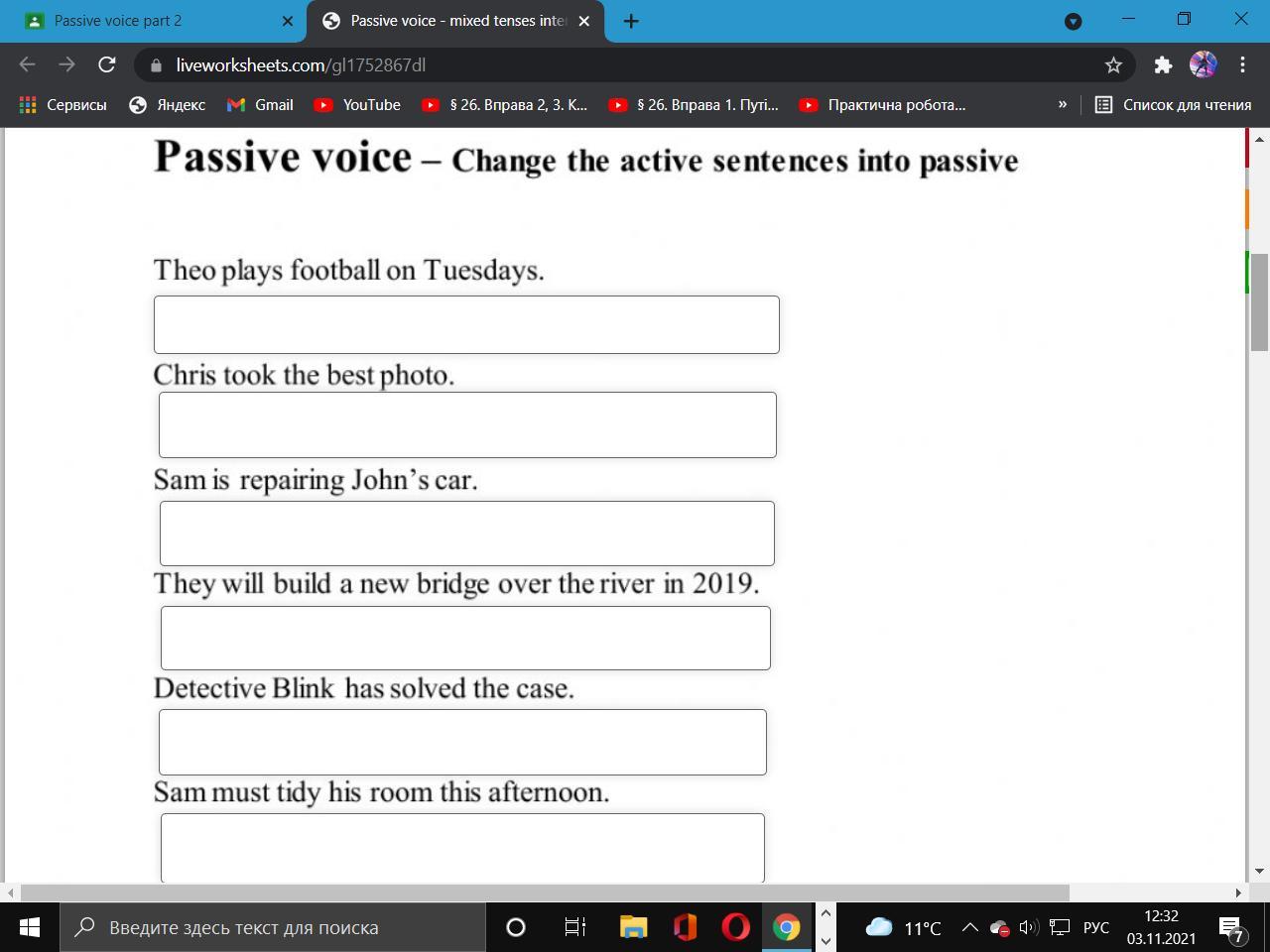 Passive voice part 2
Passive voice - mixed tenses inte

liveworksheets.com/gl1752867dl

Сервисы
Яндекс
Gmail
YouTube
§ 26. Вправа 2, 3. К...
§ 26. Вправа 1. Путі...
Практична робота...
»
Список для чтения

Passive voice – Change the active sentences into passive

Theo plays football on Tuesdays.

Chris took the best photo.

Sam is repairing John's car.

They will build a new bridge over the river in 2019.

Detective Blink has solved the case.

Sam must tidy his room this afternoon.

Введите здесь текст для поиска
11°C
РУС
12:32
03.11.2021
7